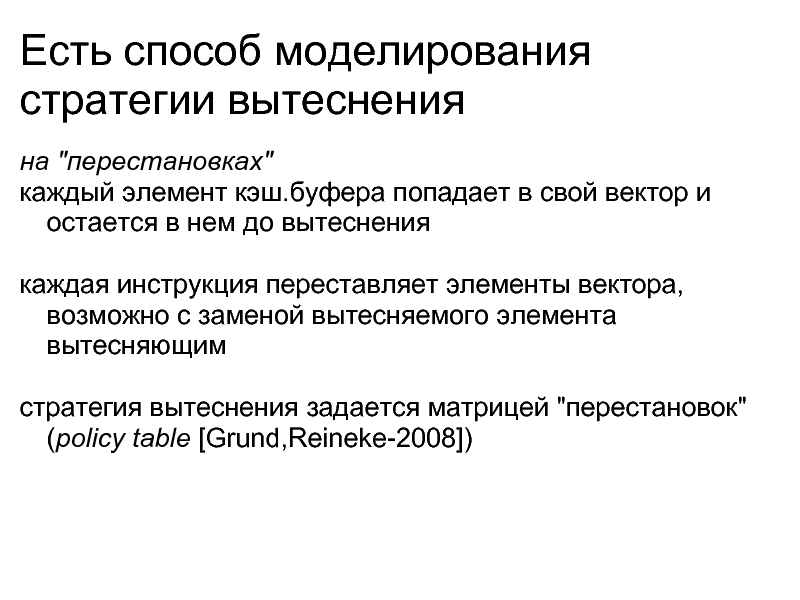 Есть способ моделирования стратегии вытеснения

на "перестановках"

каждый элемент кэш.буфера попадает в свой вектор и остается в нем до вытеснения

каждая инструкция переставляет элементы вектора, возможно с заменой вытесняемого элемента вытесняющим

стратегия вытеснения задается матрицей "перестановок" (policy table [Grund,Reineke-2008])